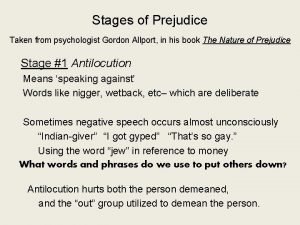 Stages of Prejudice

Taken from psychologist Gordon Allport, in his book The Nature of Prejudice

Stage #1 Antilocution

Means 'speaking against'

Words like nigger, wetback, etc– which are deliberate

Sometimes negative speech occurs almost unconsciously

"Indian-giver" "I got gyped" "That's so gay."

Using the word "jew" in reference to money

What words and phrases do we use to put others down?

Antilocution hurts both the person demeaned, and the "out" group utilized to demean the person.